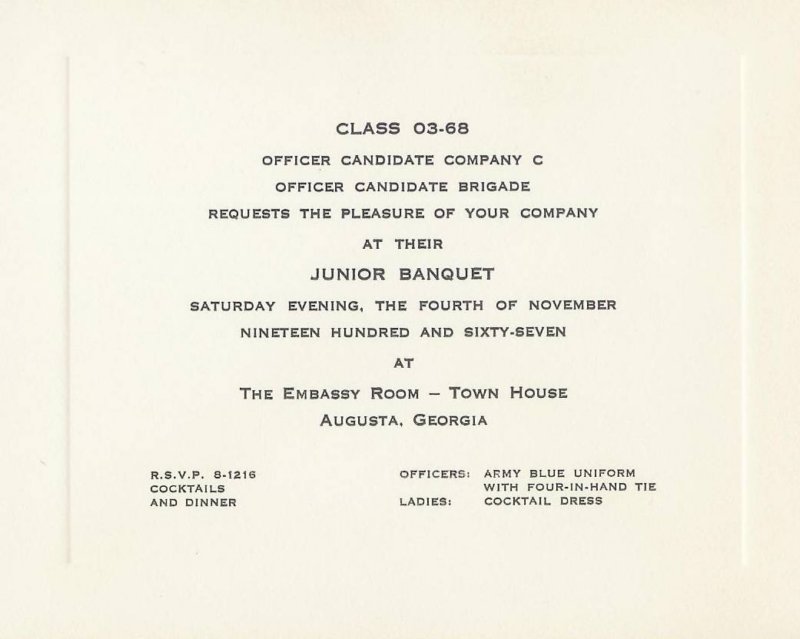 CLASS 03-68

OFFICER CANDIDATE COMPANY C

OFFICER CANDIDATE BRIGADE

REQUESTS THE PLEASURE OF YOUR COMPANY

AT THEIR

JUNIOR BANQUET

SATURDAY EVENING, THE FOURTH OF NOVEMBER

NINETEEN HUNDRED AND SIXTY-SEVEN

AT

THE EMBASSY ROOM – TOWN HOUSE
AUGUSTA, GEORGIA

R.S.V.P. 8-1216
COCKTAILS
AND DINNER

OFFICERS: ARMY BLUE UNIFORM
WITH FOUR-IN-HAND TIE
LADIES: COCKTAIL DRESS